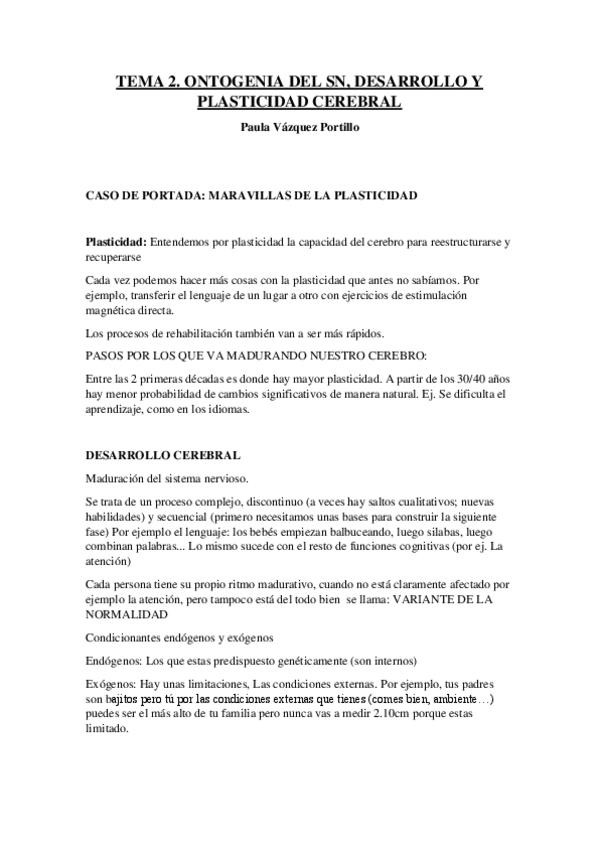 TEMA 2. ONTOGENIA DEL SN, DESARROLLO Y PLASTICIDAD CEREBRAL

Paula Vázquez Portillo

CASO DE PORTADA: MARAVILLAS DE LA PLASTICIDAD

Plasticidad: Entendemos por plasticidad la capacidad del cerebro para reestructurarse y recuperarse

Cada vez podemos hacer más cosas con la plasticidad que antes no sabíamos. Por ejemplo, transferir el lenguaje de un lugar a otro con ejercicios de estimulación magnética directa.

Los procesos de rehabilitación también van a ser más rápidos.

PASOS POR LOS QUE VA MADURANDO NUESTRO CEREBRO:

Entre las 2 primeras décadas es donde hay mayor plasticidad. A partir de los 30/40 años hay menor probabilidad de cambios significativos de manera natural. Ej. Se dificulta el aprendizaje, como en los idiomas.

DESARROLLO CEREBRAL

Maduración del sistema nervioso.

Se trata de un proceso complejo, discontinuo (a veces hay saltos cualitativos; nuevas habilidades) y secuencial (primero necesitamos unas bases para construir la siguiente fase) Por ejemplo el lenguaje: los bebés empiezan balbuceando, luego silabas, luego combinan palabras... Lo mismo sucede con el resto de funciones cognitivas (por ej. La atención)

Cada persona tiene su propio ritmo madurativo, cuando no está claramente afectado por ejemplo la atención, pero tampoco está del todo bien se llama: VARIANTE DE LA NORMALIDAD

Condicionantes endógenos y exógenos

Endógenos: Los que estas predispuesto genéticamente (son internos)

Exógenos: Hay unas limitaciones, Las condiciones externas. Por ejemplo, tus padres son bajitos pero tú por las condiciones externas que tienes (comes bien, ambiente…) puedes ser el más alto de tu familia pero nunca vas a medir 2.10cm porque estas limitado.